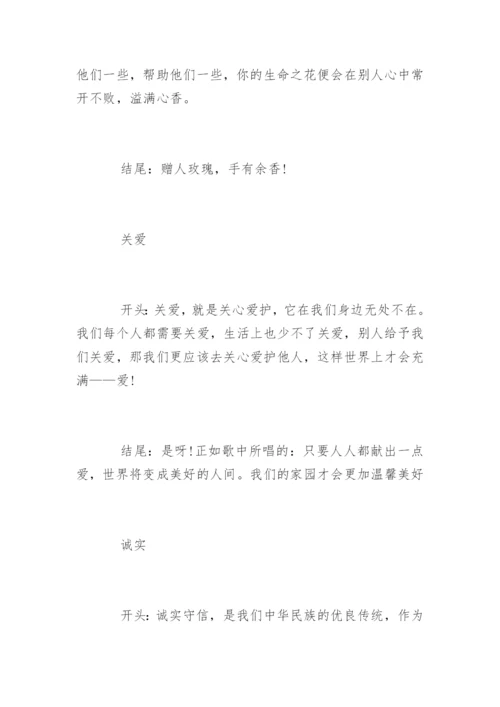 他们一些，帮助他们一些，你的生命之花便会在别人心中常开不败，溢满心香。

结尾：赠人玫瑰，手有余香!

关爱

开头：关爱，就是关心爱护，它在我们身边无处不在。我们每个人都需要关爱，生活上也少不了关爱，别人给予我们关爱，那我们更应该去关心爱护他人，这样世界上才会充满——爱!

结尾：是呀!正如歌中所唱的：只要人人都献出一点爱，世界将变成美好的人间。我们的家园才会更加温馨美好

诚实

开头：诚实守信，是我们中华民族的优良传统，作为